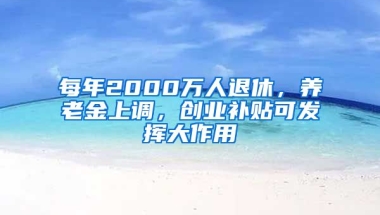 每年2000万人退休，养老金上调，创业补贴可发挥大作用